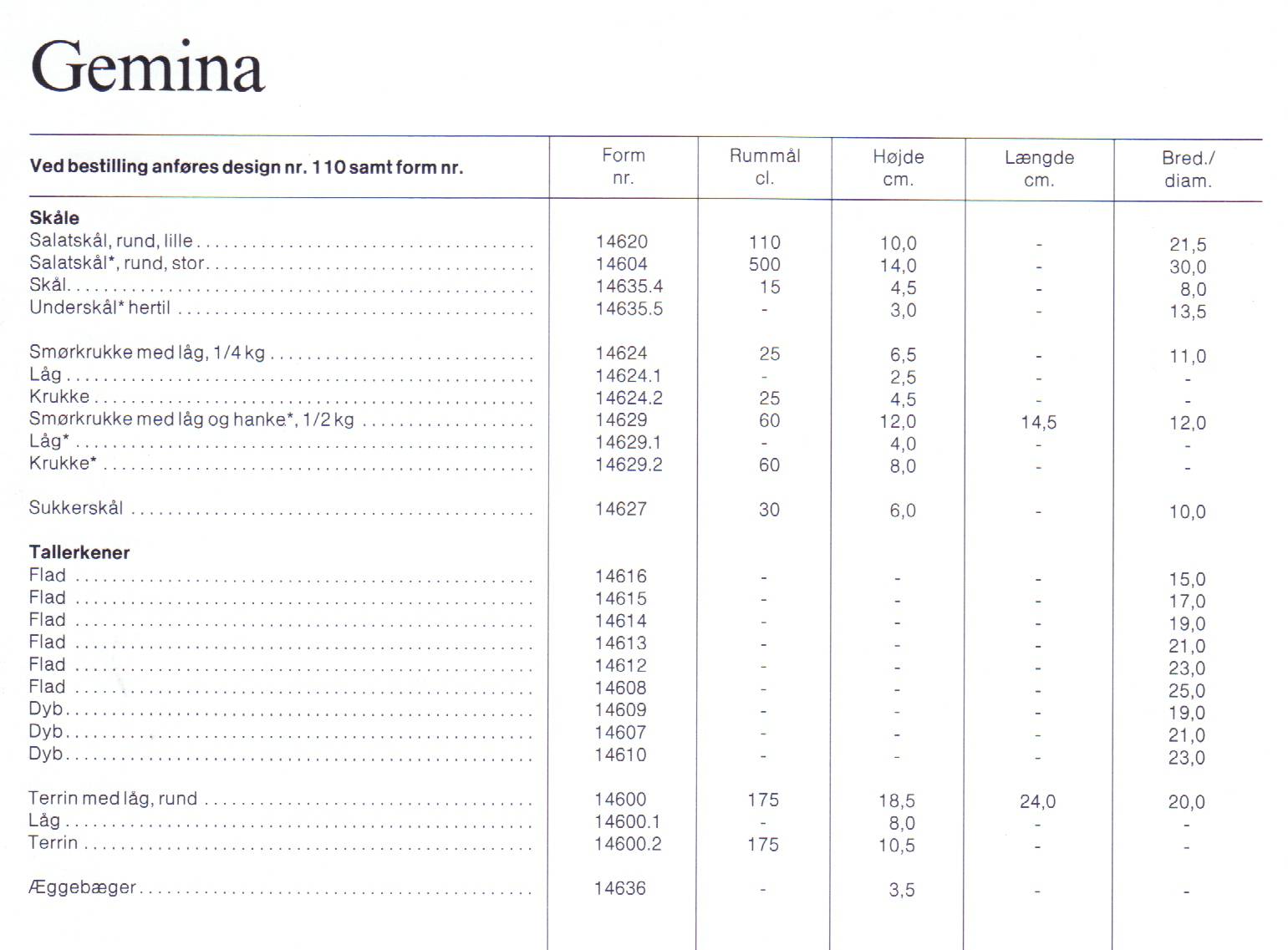 Gemina

| Ved bestilling anføres design nr. 110 samt form nr. | Form nr. | Rummål cl. | Højde cm. | Længde cm. | Bred./ diam. |
|---|---|---|---|---|---|
| **Skåle** | | | | | |
| Salatskål, rund, lille | 14620 | 110 | 10,0 | - | 21,5 |
| Salatskål*, rund, stor | 14604 | 500 | 14,0 | - | 30,0 |
| Skål | 14635.4 | 15 | 4,5 | - | 8,0 |
| Underskål* hertil | 14635.5 | - | 3,0 | - | 13,5 |
| Smørkrukke med låg, 1/4 kg | 14624 | 25 | 6,5 | - | 11,0 |
| Låg | 14624.1 | - | 2,5 | - | - |
| Krukke | 14624.2 | 25 | 4,5 | - | - |
| Smørkrukke med låg og hanke*, 1/2 kg | 14629 | 60 | 12,0 | 14,5 | 12,0 |
| Låg* | 14629.1 | - | 4,0 | - | - |
| Krukke* | 14629.2 | 60 | 8,0 | - | - |
| Sukkerskål | 14627 | 30 | 6,0 | - | 10,0 |
| **Tallerkener** | | | | | |
| Flad | 14616 | - | - | - | 15,0 |
| Flad | 14615 | - | - | - | 17,0 |
| Flad | 14614 | - | - | - | 19,0 |
| Flad | 14613 | - | - | - | 21,0 |
| Flad | 14612 | - | - | - | 23,0 |
| Flad | 14608 | - | - | - | 25,0 |
| Dyb | 14609 | - | - | - | 19,0 |
| Dyb | 14607 | - | - | - | 21,0 |
| Dyb | 14610 | - | - | - | 23,0 |
| Terrin med låg, rund | 14600 | 175 | 18,5 | 24,0 | 20,0 |
| Låg | 14600.1 | - | 8,0 | - | - |
| Terrin | 14600.2 | 175 | 10,5 | - | - |
| Æggebæger | 14636 | - | 3,5 | - | - |